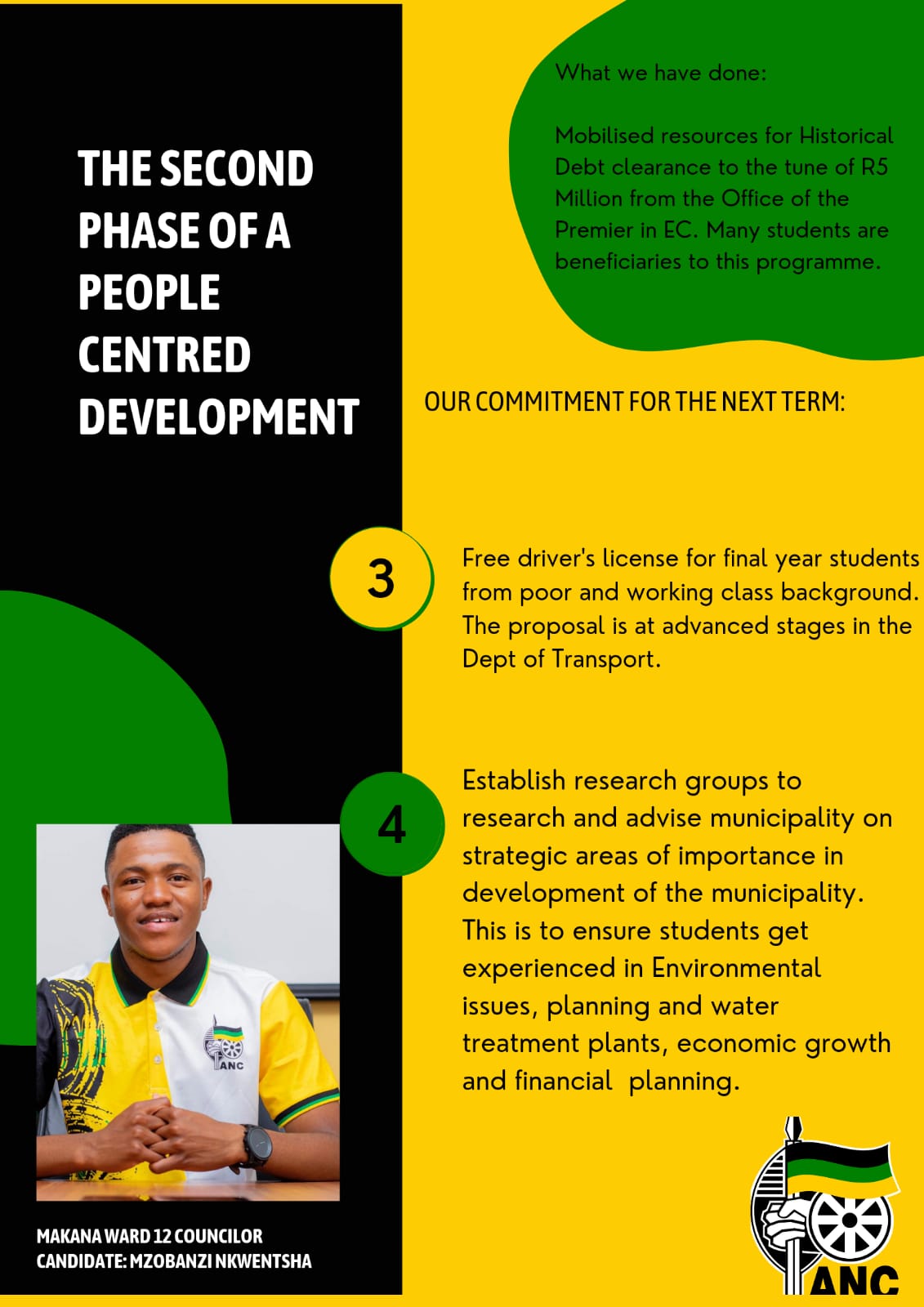 THE SECOND PHASE OF A PEOPLE CENTRED DEVELOPMENT

MAKANA WARD 12 COUNCILOR
CANDIDATE: MZOBANZI NKWENTSHA

What we have done:

Mobilised resources for Historical Debt clearance to the tune of R5 Million from the Office of the Premier in EC. Many students are beneficiaries to this programme.

OUR COMMITMENT FOR THE NEXT TERM:

3

Free driver's license for final year students from poor and working class background. The proposal is at advanced stages in the Dept of Transport.

4

Establish research groups to research and advise municipality on strategic areas of importance in development of the municipality. This is to ensure students get experienced in Environmental issues, planning and water treatment plants, economic growth and financial planning.

ANC